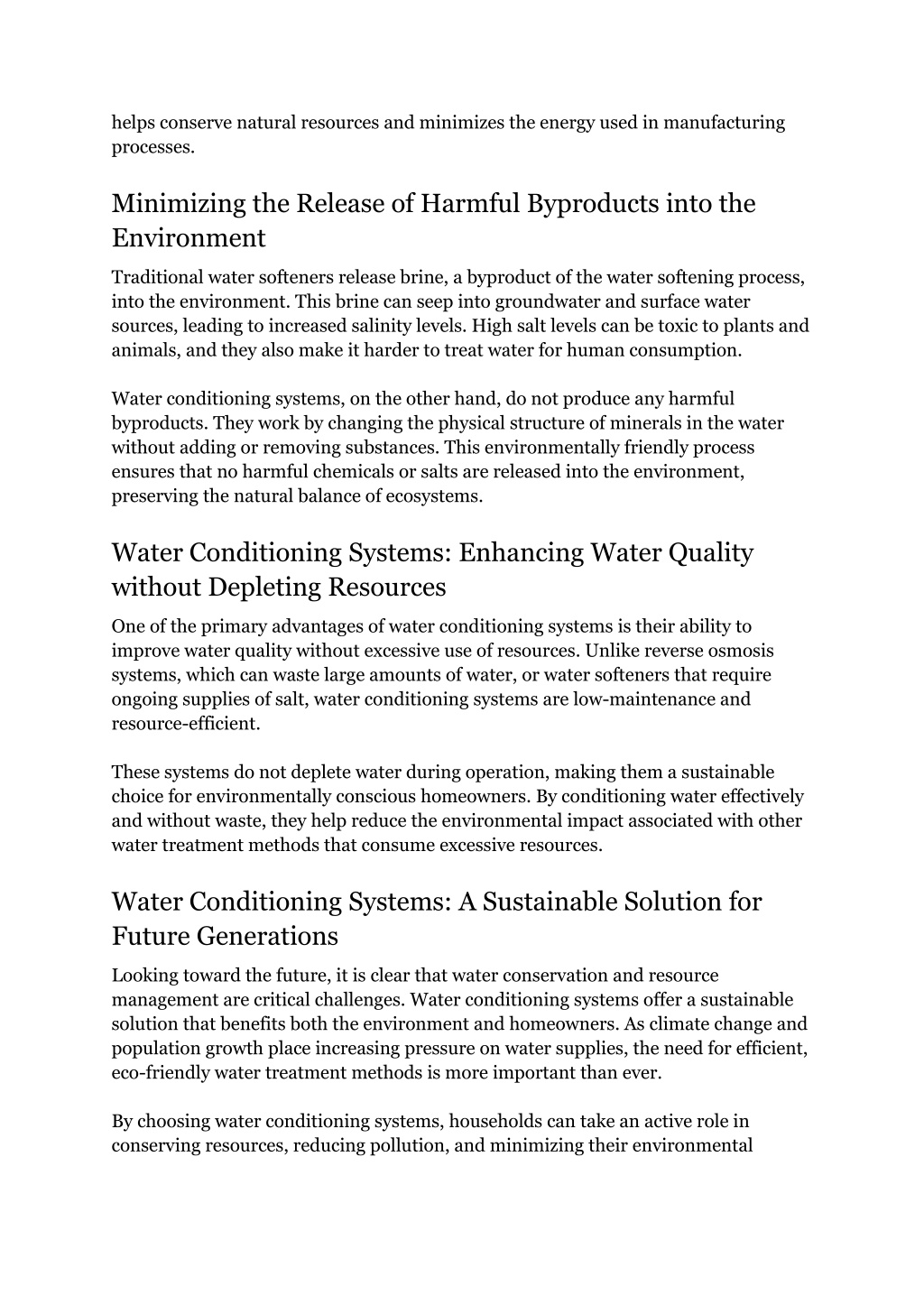 helps conserve natural resources and minimizes the energy used in manufacturing processes.

Minimizing the Release of Harmful Byproducts into the Environment

Traditional water softeners release brine, a byproduct of the water softening process, into the environment. This brine can seep into groundwater and surface water sources, leading to increased salinity levels. High salt levels can be toxic to plants and animals, and they also make it harder to treat water for human consumption.

Water conditioning systems, on the other hand, do not produce any harmful byproducts. They work by changing the physical structure of minerals in the water without adding or removing substances. This environmentally friendly process ensures that no harmful chemicals or salts are released into the environment, preserving the natural balance of ecosystems.

Water Conditioning Systems: Enhancing Water Quality without Depleting Resources

One of the primary advantages of water conditioning systems is their ability to improve water quality without excessive use of resources. Unlike reverse osmosis systems, which can waste large amounts of water, or water softeners that require ongoing supplies of salt, water conditioning systems are low-maintenance and resource-efficient.

These systems do not deplete water during operation, making them a sustainable choice for environmentally conscious homeowners. By conditioning water effectively and without waste, they help reduce the environmental impact associated with other water treatment methods that consume excessive resources.

Water Conditioning Systems: A Sustainable Solution for Future Generations

Looking toward the future, it is clear that water conservation and resource management are critical challenges. Water conditioning systems offer a sustainable solution that benefits both the environment and homeowners. As climate change and population growth place increasing pressure on water supplies, the need for efficient, eco-friendly water treatment methods is more important than ever.

By choosing water conditioning systems, households can take an active role in conserving resources, reducing pollution, and minimizing their environmental